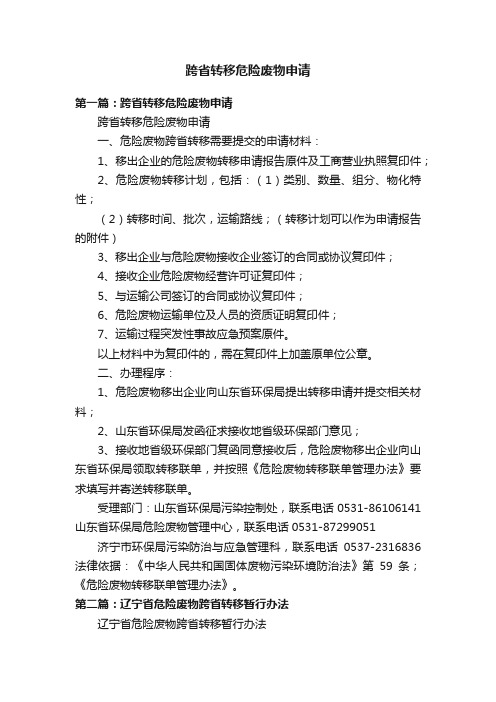 跨省转移危险废物申请

第一篇：跨省转移危险废物申请

跨省转移危险废物申请

一、危险废物跨省转移需要提交的申请材料：

1、移出企业的危险废物转移申请报告原件及工商营业执照复印件；

2、危险废物转移计划，包括：（1）类别、数量、组分、物化特性；

（2）转移时间、批次，运输路线；（转移计划可以作为申请报告的附件）

3、移出企业与危险废物接收企业签订的合同或协议复印件；

4、接收企业危险废物经营许可证复印件；

5、与运输公司签订的合同或协议复印件；

6、危险废物运输单位及人员的资质证明复印件；

7、运输过程突发性事故应急预案原件。

以上材料中为复印件的，需在复印件上加盖原单位公章。

二、办理程序：

1、危险废物移出企业向山东省环保局提出转移申请并提交相关材料；

2、山东省环保局发函征求接收地省级环保部门意见；

3、接收地省级环保部门复函同意接收后，危险废物移出企业向山东省环保局领取转移联单，并按照《危险废物转移联单管理办法》要求填写并寄送转移联单。

受理部门：山东省环保局污染控制处，联系电话 0531-86106141 山东省环保局危险废物管理中心，联系电话 0531-87299051

济宁市环保局污染防治与应急管理科，联系电话 0537-2316836 法律依据：《中华人民共和国固体废物污染环境防治法》第 59 条；《危险废物转移联单管理办法》。

第二篇：辽宁省危险废物跨省转移暂行办法

辽宁省危险废物跨省转移暂行办法